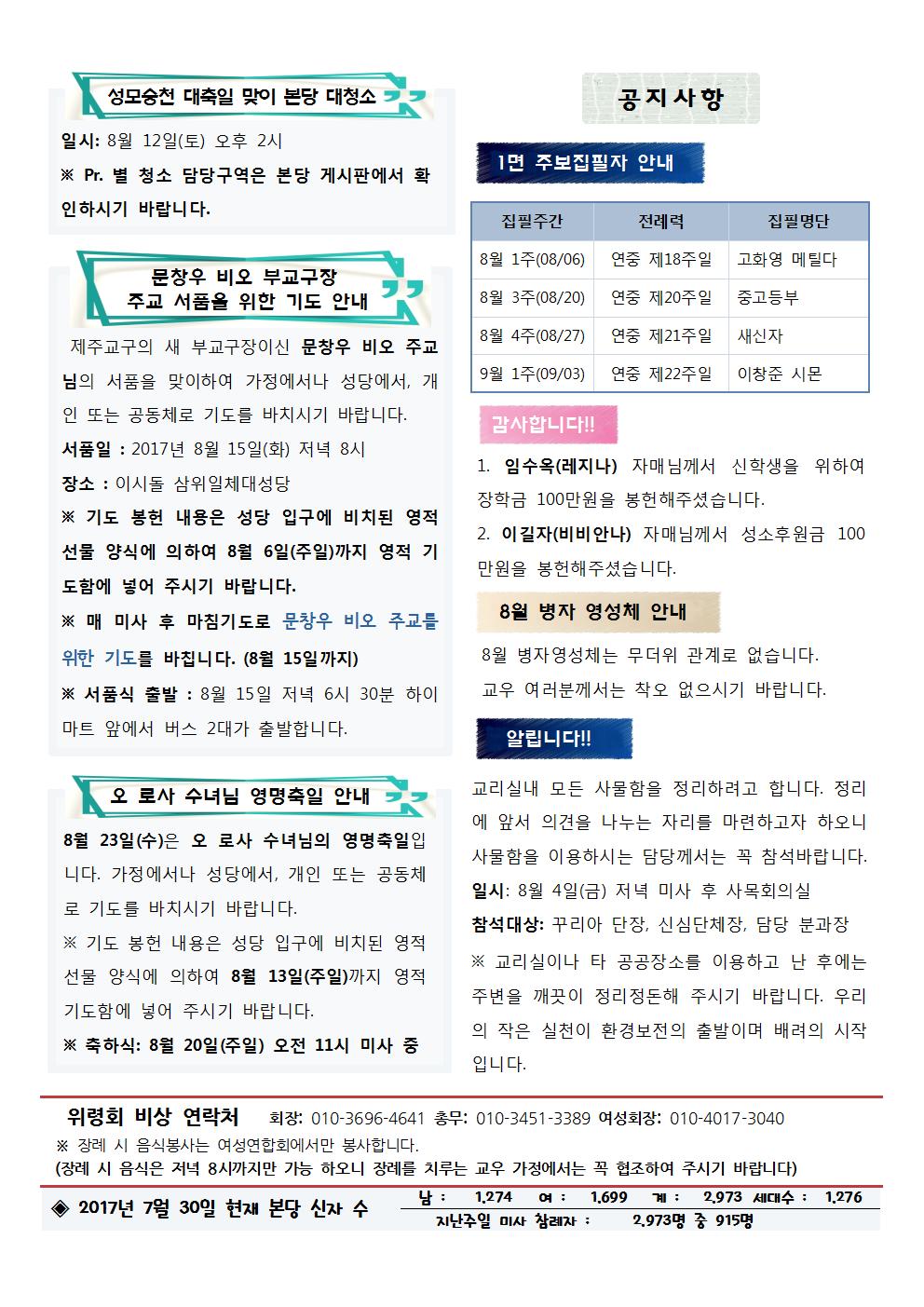 성모승천 대축일 맞이 본당 대청소

일시: 8월 12일(토) 오후 2시
※ Pr. 별 청소 담당구역은 본당 게시판에서 확인하시기 바랍니다.

문창우 비오 부교구장
주교 서품을 위한 기도 안내

제주교구의 새 부교구장이신 문창우 비오 주교님의 서품을 맞이하여 가정에서나 성당에서, 개인 또는 공동체로 기도를 바치시기 바랍니다.
서품일 : 2017년 8월 15일(화) 저녁 8시
장소 : 이시돌 삼위일체대성당
※ 기도 봉헌 내용은 성당 입구에 비치된 영적 선물 양식에 의하여 8월 6일(주일)까지 영적 기도함에 넣어 주시기 바랍니다.
※ 매 미사 후 마침기도로 문창우 비오 주교를 위한 기도를 바칩니다. (8월 15일까지)
※ 서품식 출발 : 8월 15일 저녁 6시 30분 하이마트 앞에서 버스 2대가 출발합니다.

오 로사 수녀님 영명축일 안내

8월 23일(수)은 오 로사 수녀님의 영명축일입니다. 가정에서나 성당에서, 개인 또는 공동체로 기도를 바치시기 바랍니다.
※ 기도 봉헌 내용은 성당 입구에 비치된 영적 선물 양식에 의하여 8월 13일(주일)까지 영적 기도함에 넣어 주시기 바랍니다.
※ 축하식: 8월 20일(주일) 오전 11시 미사 중

공지사항

1면 주보집필자 안내

| 집필주간 | 전례력 | 집필명단 |
|---|---|---|
| 8월 1주(08/06) | 연중 제18주일 | 고화영 메틸다 |
| 8월 3주(08/20) | 연중 제20주일 | 중고등부 |
| 8월 4주(08/27) | 연중 제21주일 | 새신자 |
| 9월 1주(09/03) | 연중 제22주일 | 이창준 시몬 |

감사합니다!!

1. 임수옥(레지나) 자매님께서 신학생을 위하여 장학금 100만원을 봉헌해주셨습니다.
2. 이길자(비비안나) 자매님께서 성소후원금 100만원을 봉헌해주셨습니다.

8월 병자 영성체 안내

8월 병자영성체는 무더위 관계로 없습니다.
교우 여러분께서는 착오 없으시기 바랍니다.

알립니다!!

교리실내 모든 사물함을 정리하려고 합니다. 정리에 앞서 의견을 나누는 자리를 마련하고자 하오니 사물함을 이용하시는 담당께서는 꼭 참석바랍니다.
일시: 8월 4일(금) 저녁 미사 후 사목회의실
참석대상: 꾸리아 단장, 신심단체장, 담당 분과장
※ 교리실이나 타 공공장소를 이용하고 난 후에는 주변을 깨끗이 정리정돈해 주시기 바랍니다. 우리의 작은 실천이 환경보전의 출발이며 배려의 시작입니다.

위령회 비상 연락처 회장: 010-3696-4641 총무: 010-3451-3389 여성회장: 010-4017-3040
※ 장례 시 음식봉사는 여성연합회에서만 봉사합니다.
(장례 시 음식은 저녁 8시까지만 가능 하오니 장례를 치루는 교우 가정에서는 꼭 협조하여 주시기 바랍니다)

◈ 2017년 7월 30일 현재 본당 신자 수
남 : 1,274 여 : 1,699 계 : 2,973 세대수 : 1,276
지난주일 미사 참례자 : 2,973명 중 915명